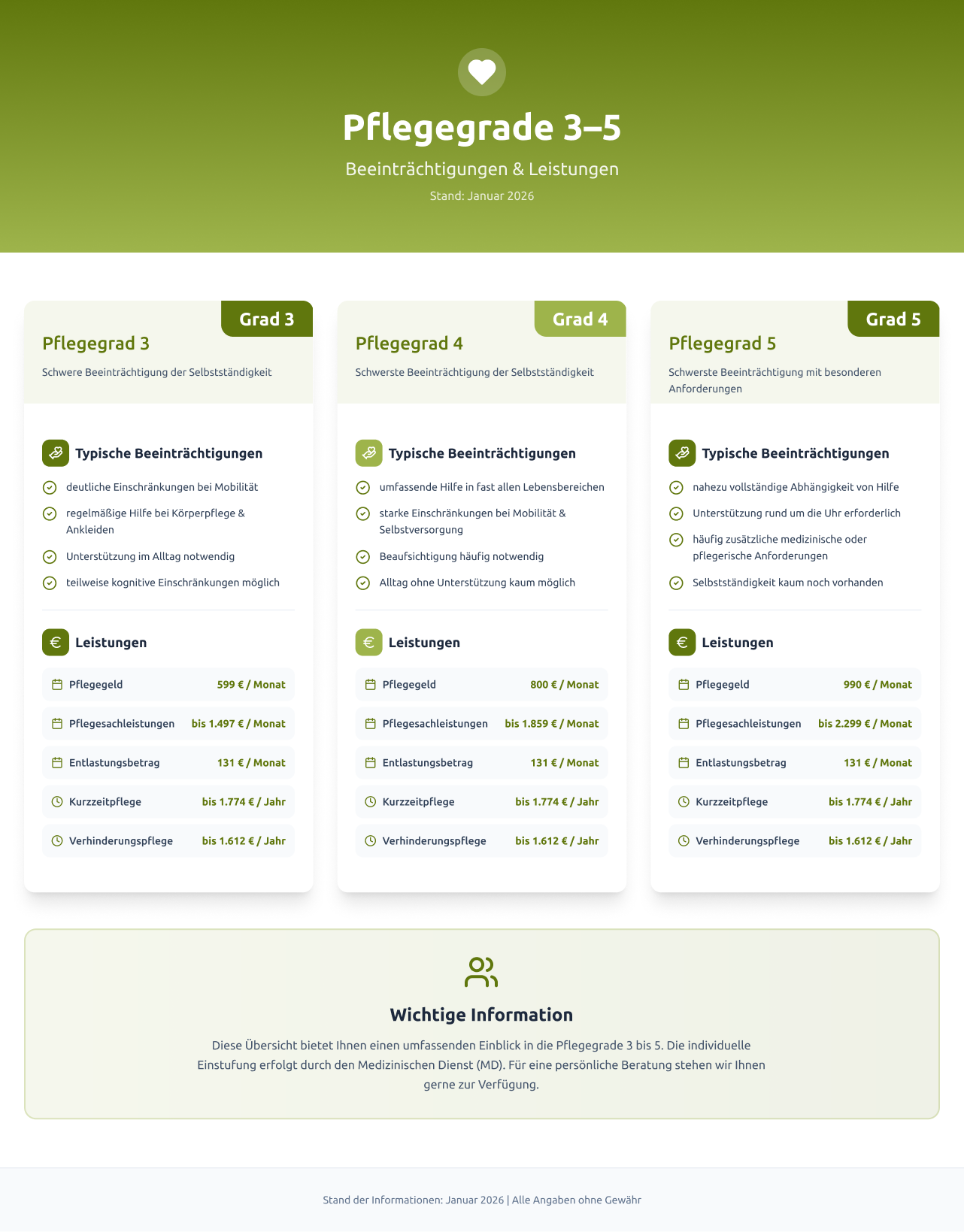 Pflegegrade 3–5

Beeinträchtigungen & Leistungen

Stand: Januar 2026

Grad 3

Pflegegrad 3

Schwere Beeinträchtigung der Selbstständigkeit

Typische Beeinträchtigungen

deutliche Einschränkungen bei Mobilität

regelmäßige Hilfe bei Körperpflege & Ankleiden

Unterstützung im Alltag notwendig

teilweise kognitive Einschränkungen möglich

Leistungen

Pflegegeld 599 € / Monat

Pflegesachleistungen bis 1.497 € / Monat

Entlastungsbetrag 131 € / Monat

Kurzzeitpflege bis 1.774 € / Jahr

Verhinderungspflege bis 1.612 € / Jahr

Grad 4

Pflegegrad 4

Schwerste Beeinträchtigung der Selbstständigkeit

Typische Beeinträchtigungen

umfassende Hilfe in fast allen Lebensbereichen

starke Einschränkungen bei Mobilität & Selbstversorgung

Beaufsichtigung häufig notwendig

Alltag ohne Unterstützung kaum möglich

Leistungen

Pflegegeld 800 € / Monat

Pflegesachleistungen bis 1.859 € / Monat

Entlastungsbetrag 131 € / Monat

Kurzzeitpflege bis 1.774 € / Jahr

Verhinderungspflege bis 1.612 € / Jahr

Grad 5

Pflegegrad 5

Schwerste Beeinträchtigung mit besonderen Anforderungen

Typische Beeinträchtigungen

nahezu vollständige Abhängigkeit von Hilfe

Unterstützung rund um die Uhr erforderlich

häufig zusätzliche medizinische oder pflegerische Anforderungen

Selbstständigkeit kaum noch vorhanden

Leistungen

Pflegegeld 990 € / Monat

Pflegesachleistungen bis 2.299 € / Monat

Entlastungsbetrag 131 € / Monat

Kurzzeitpflege bis 1.774 € / Jahr

Verhinderungspflege bis 1.612 € / Jahr

Wichtige Information

Diese Übersicht bietet Ihnen einen umfassenden Einblick in die Pflegegrade 3 bis 5. Die individuelle Einstufung erfolgt durch den Medizinischen Dienst (MD). Für eine persönliche Beratung stehen wir Ihnen gerne zur Verfügung.

Stand der Informationen: Januar 2026 | Alle Angaben ohne Gewähr